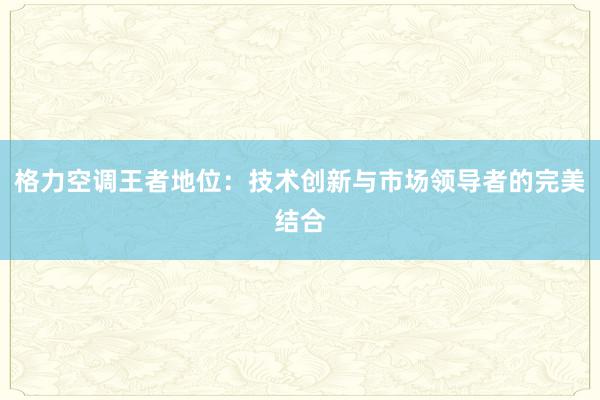 格力空调王者地位：技术创新与市场领导者的完美结合